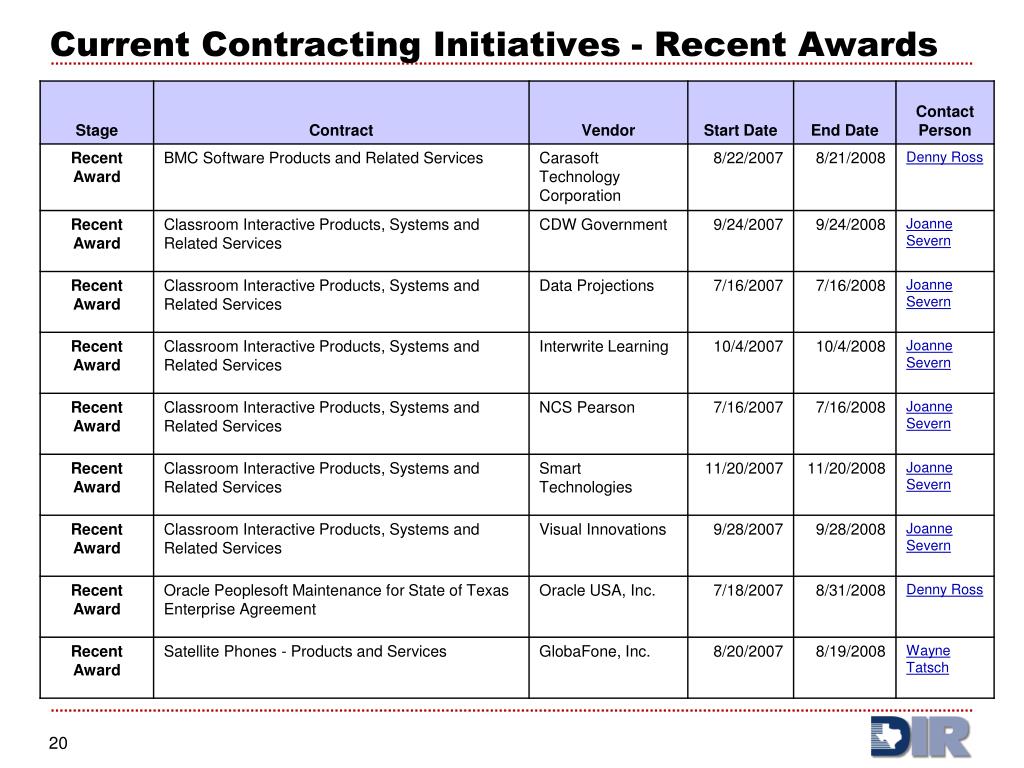 Current Contracting Initiatives - Recent Awards

| Stage | Contract | Vendor | Start Date | End Date | Contact Person |
|---|---|---|---|---|---|
| Recent Award | BMC Software Products and Related Services | Carasoft Technology Corporation | 8/22/2007 | 8/21/2008 | Denny Ross |
| Recent Award | Classroom Interactive Products, Systems and Related Services | CDW Government | 9/24/2007 | 9/24/2008 | Joanne Severn |
| Recent Award | Classroom Interactive Products, Systems and Related Services | Data Projections | 7/16/2007 | 7/16/2008 | Joanne Severn |
| Recent Award | Classroom Interactive Products, Systems and Related Services | Interwrite Learning | 10/4/2007 | 10/4/2008 | Joanne Severn |
| Recent Award | Classroom Interactive Products, Systems and Related Services | NCS Pearson | 7/16/2007 | 7/16/2008 | Joanne Severn |
| Recent Award | Classroom Interactive Products, Systems and Related Services | Smart Technologies | 11/20/2007 | 11/20/2008 | Joanne Severn |
| Recent Award | Classroom Interactive Products, Systems and Related Services | Visual Innovations | 9/28/2007 | 9/28/2008 | Joanne Severn |
| Recent Award | Oracle Peoplesoft Maintenance for State of Texas Enterprise Agreement | Oracle USA, Inc. | 7/18/2007 | 8/31/2008 | Denny Ross |
| Recent Award | Satellite Phones - Products and Services | GlobaFone, Inc. | 8/20/2007 | 8/19/2008 | Wayne Tatsch |

20

DIR